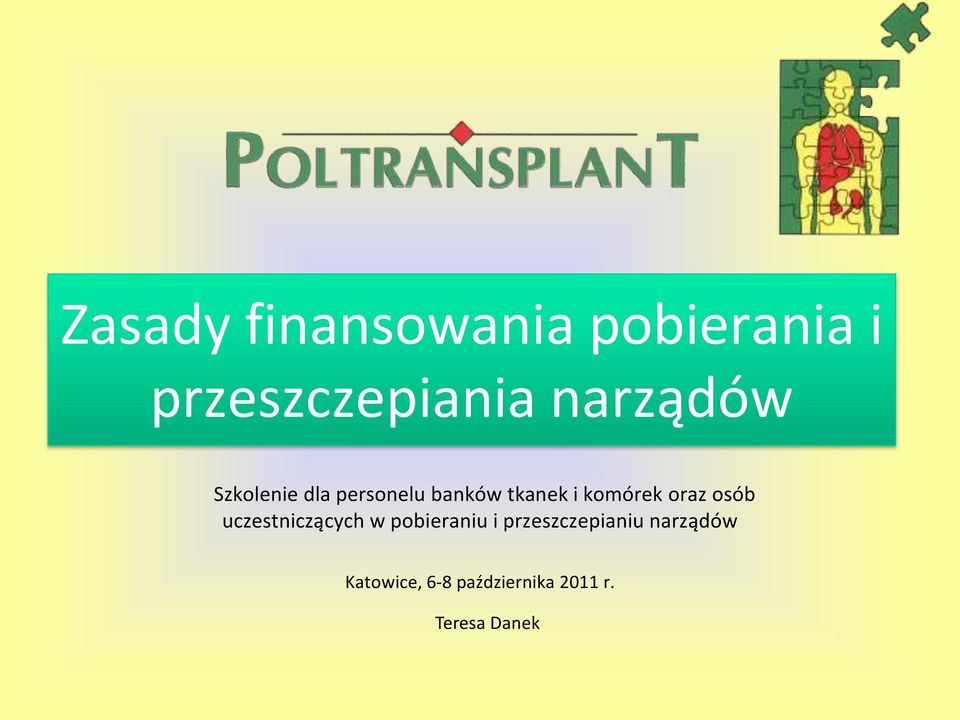 POLTRANSPLANT

Zasady finansowania pobierania i przeszczepiania narządów

Szkolenie dla personelu banków tkanek i komórek oraz osób uczestniczących w pobieraniu i przeszczepianiu narządów

Katowice, 6-8 października 2011 r.

Teresa Danek